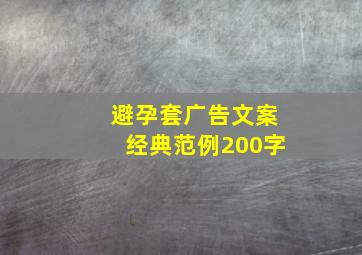 避孕套广告文案
经典范例200字